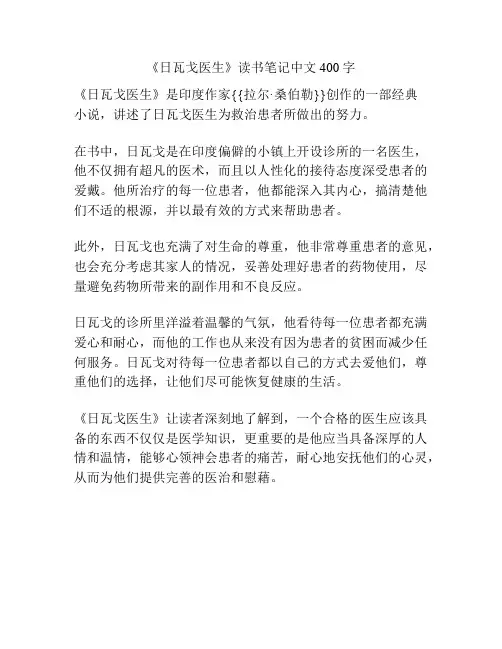 《日瓦戈医生》读书笔记中文 400 字

《日瓦戈医生》是印度作家{{拉尔·桑伯勒}}创作的一部经典小说，讲述了日瓦戈医生为救治患者所做出的努力。

在书中，日瓦戈是在印度偏僻的小镇上开设诊所的一名医生，他不仅拥有超凡的医术，而且以人性化的接待态度深受患者的爱戴。他所治疗的每一位患者，他都能深入其内心，搞清楚他们不适的根源，并以最有效的方式来帮助患者。

此外，日瓦戈也充满了对生命的尊重，他非常尊重患者的意见，也会充分考虑其家人的情况，妥善处理好患者的药物使用，尽量避免药物所带来的副作用和不良反应。

日瓦戈的诊所里洋溢着温馨的气氛，他看待每一位患者都充满爱心和耐心，而他的工作也从来没有因为患者的贫困而减少任何服务。日瓦戈对待每一位患者都以自己的方式去爱他们，尊重他们的选择，让他们尽可能恢复健康的生活。

《日瓦戈医生》让读者深刻地了解到，一个合格的医生应该具备的东西不仅仅是医学知识，更重要的是他应当具备深厚的人情和温情，能够心领神会患者的痛苦，耐心地安抚他们的心灵，从而为他们提供完善的医治和慰藉。